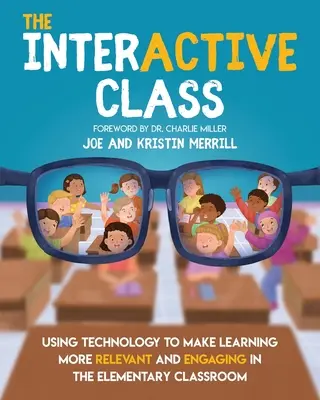 THE
INTERACTIVE
CLASS

FOREWORD BY DR. CHARLIE MILLER
JOE AND KRISTIN MERRILL

USING TECHNOLOGY TO MAKE LEARNING MORE RELEVANT AND ENGAGING IN THE ELEMENTARY CLASSROOM